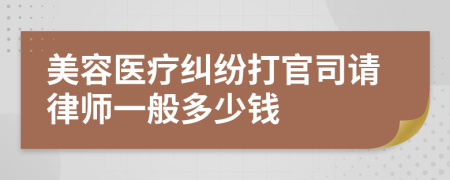 美容医疗纠纷打官司请律师一般多少钱